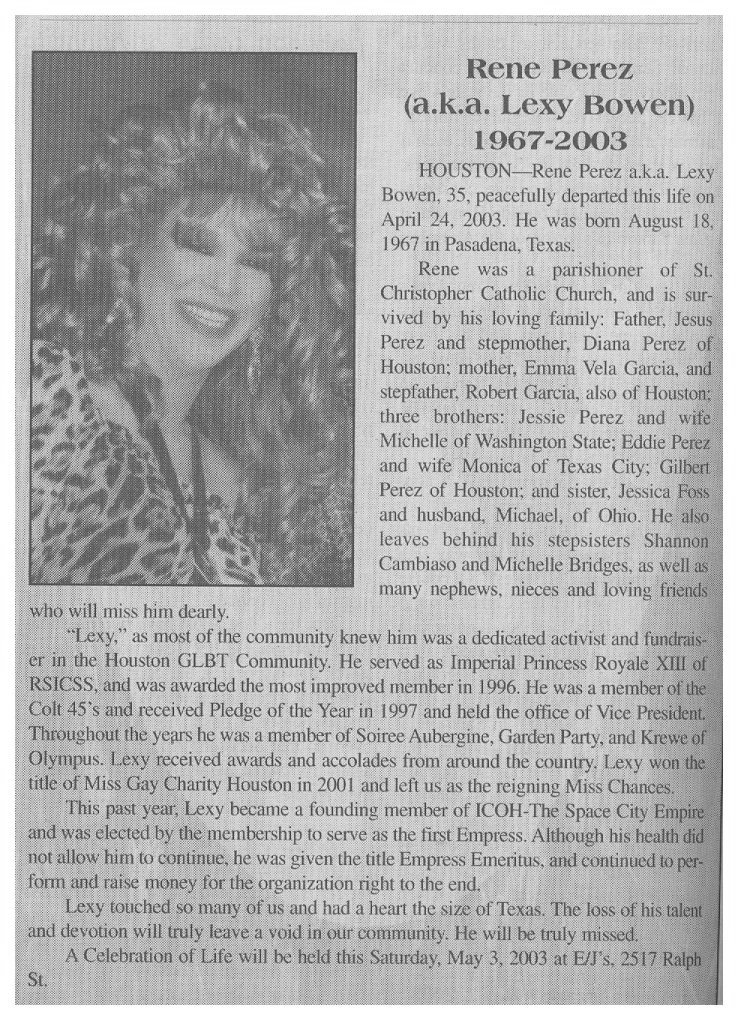 Rene Perez
(a.k.a. Lexy Bowen)
1967-2003

HOUSTON—Rene Perez a.k.a. Lexy Bowen, 35, peacefully departed this life on April 24, 2003. He was born August 18, 1967 in Pasadena, Texas.

Rene was a parishioner of St. Christopher Catholic Church, and is survived by his loving family: Father, Jesus Perez and stepmother, Diana Perez of Houston; mother, Emma Vela Garcia, and stepfather, Robert Garcia, also of Houston; three brothers: Jessie Perez and wife Michelle of Washington State; Eddie Perez and wife Monica of Texas City; Gilbert Perez of Houston; and sister, Jessica Foss and husband, Michael, of Ohio. He also leaves behind his stepsisters Shannon Cambiaso and Michelle Bridges, as well as many nephews, nieces and loving friends who will miss him dearly.

"Lexy," as most of the community knew him was a dedicated activist and fundraiser in the Houston GLBT Community. He served as Imperial Princess Royale XIII of RSICSS, and was awarded the most improved member in 1996. He was a member of the Colt 45's and received Pledge of the Year in 1997 and held the office of Vice President. Throughout the years he was a member of Soiree Aubergine, Garden Party, and Krewe of Olympus. Lexy received awards and accolades from around the country. Lexy won the title of Miss Gay Charity Houston in 2001 and left us as the reigning Miss Chances.

This past year, Lexy became a founding member of ICOH-The Space City Empire and was elected by the membership to serve as the first Empress. Although his health did not allow him to continue, he was given the title Empress Emeritus, and continued to perform and raise money for the organization right to the end.

Lexy touched so many of us and had a heart the size of Texas. The loss of his talent and devotion will truly leave a void in our community. He will be truly missed.

A Celebration of Life will be held this Saturday, May 3, 2003 at E/J's, 2517 Ralph St.